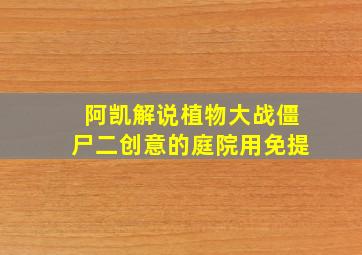 阿凯解说植物大战僵尸二创意的庭院用免提